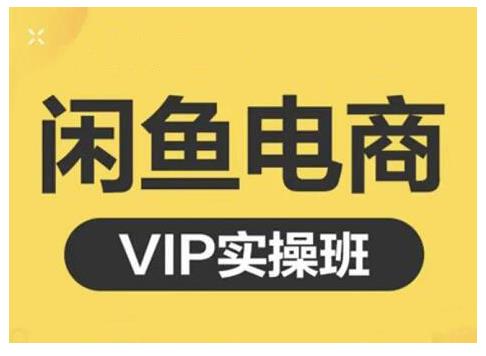 闲鱼电商

VIP实操班